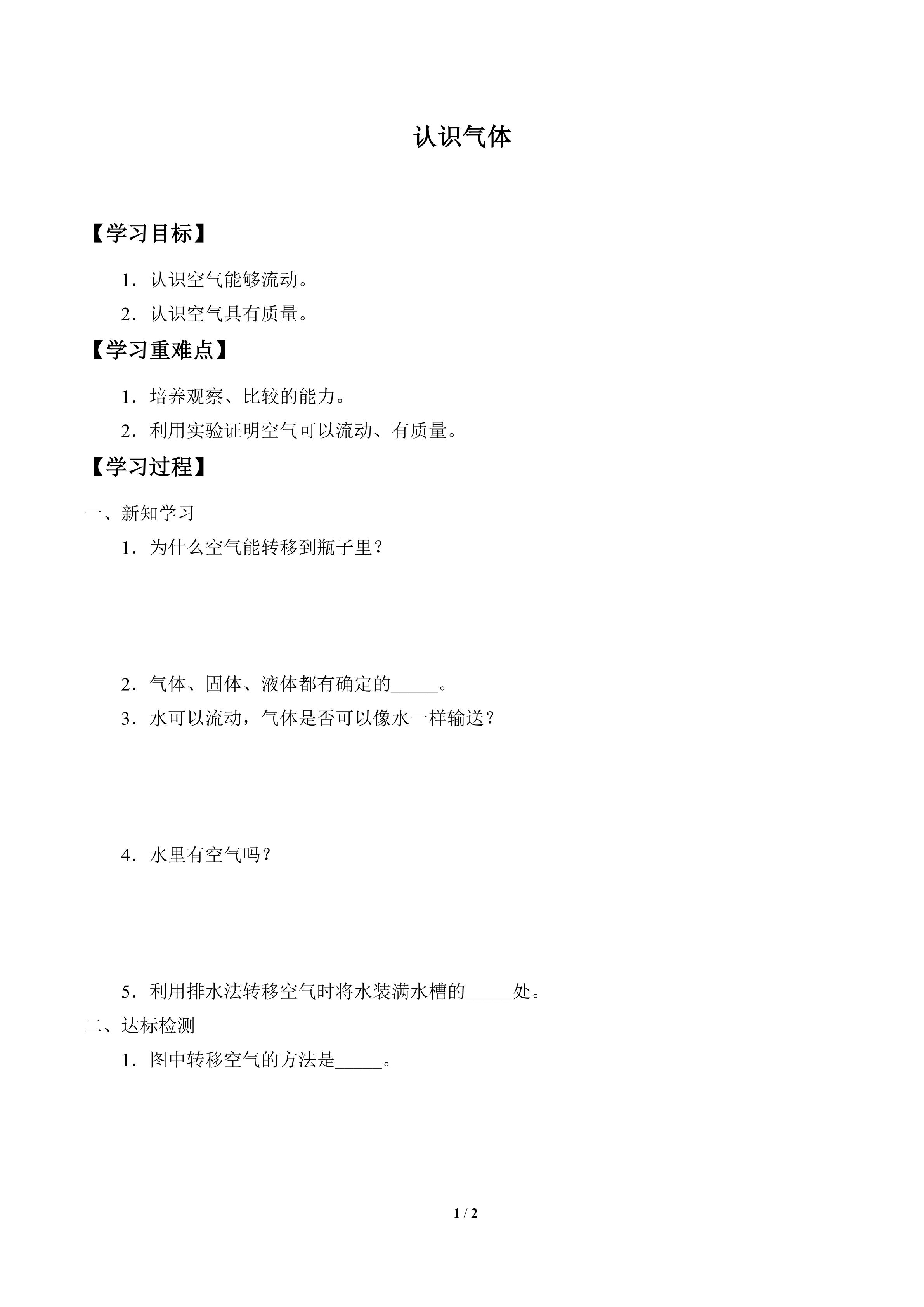 认识气体

【学习目标】

1．认识空气能够流动。

2．认识空气具有质量。

【学习重难点】

1．培养观察、比较的能力。

2．利用实验证明空气可以流动、有质量。

【学习过程】

一、新知学习

1．为什么空气能转移到瓶子里？

2．气体、固体、液体都有确定的____。

3．水可以流动，气体是否可以像水一样输送？

4．水里有空气吗？

5．利用排水法转移空气时将水装满水槽的____处。

二、达标检测

1．图中转移空气的方法是____。

1 / 2